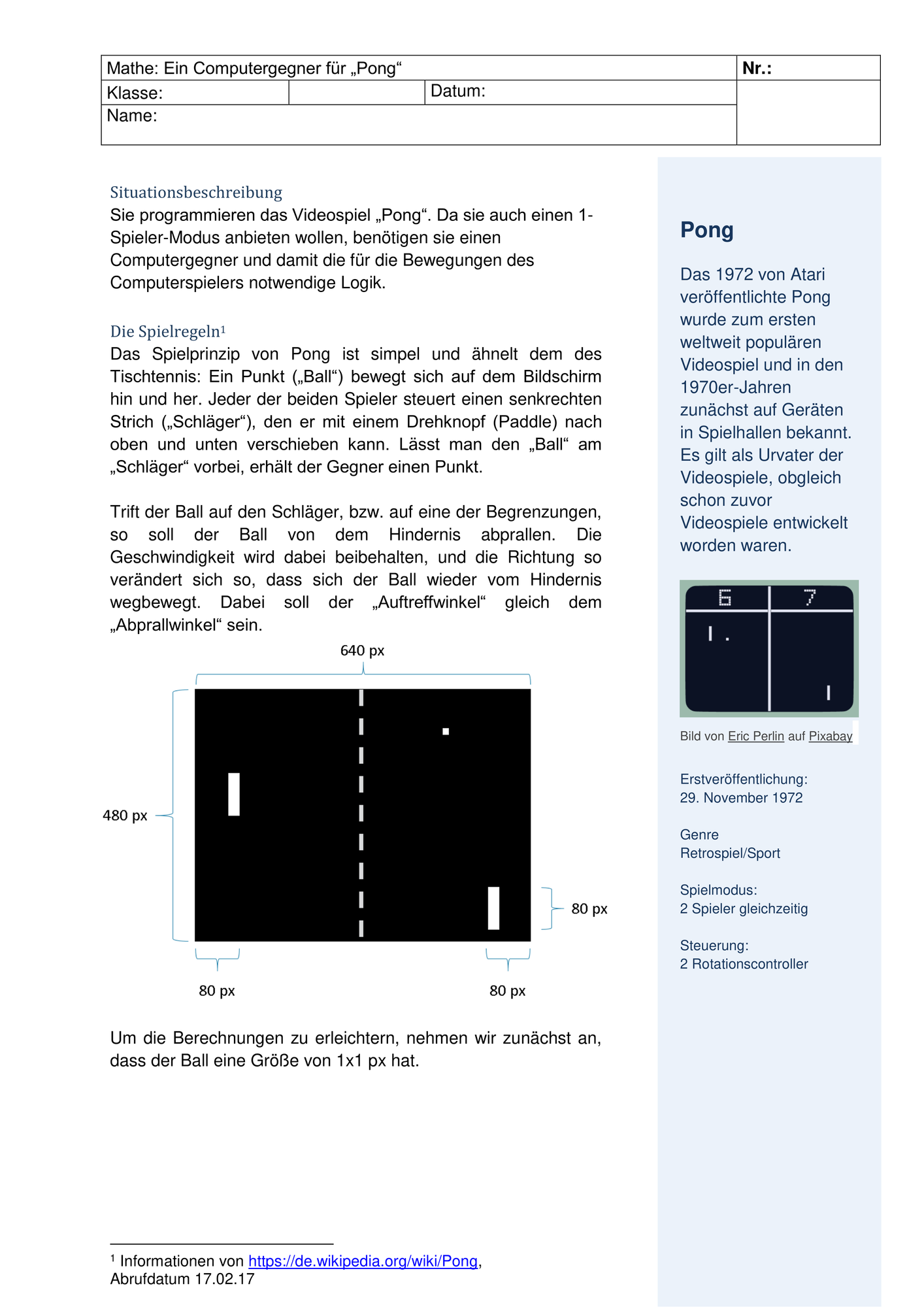 | Mathe: Ein Computergegner für „Pong“ | | | Nr.: |
|---|---|---|---|
| Klasse: | | Datum: | |
| Name: | | | |

Situationsbeschreibung
Sie programmieren das Videospiel „Pong“. Da sie auch einen 1-Spieler-Modus anbieten wollen, benötigen sie einen Computergegner und damit die für die Bewegungen des Computerspielers notwendige Logik.

Die Spielregeln$^1$
Das Spielprinzip von Pong ist simpel und ähnelt dem des Tischtennis: Ein Punkt („Ball“) bewegt sich auf dem Bildschirm hin und her. Jeder der beiden Spieler steuert einen senkrechten Strich („Schläger“), den er mit einem Drehknopf (Paddle) nach oben und unten verschieben kann. Lässt man den „Ball“ am „Schläger“ vorbei, erhält der Gegner einen Punkt.

Trift der Ball auf den Schläger, bzw. auf eine der Begrenzungen, so soll der Ball von dem Hindernis abprallen. Die Geschwindigkeit wird dabei beibehalten, und die Richtung so verändert sich so, dass sich der Ball wieder vom Hindernis wegbewegt. Dabei soll der „Auftreffwinkel“ gleich dem „Abprallwinkel“ sein.

640 px
480 px
80 px
80 px
80 px

Um die Berechnungen zu erleichtern, nehmen wir zunächst an, dass der Ball eine Größe von 1x1 px hat.

$^1$ Informationen von https://de.wikipedia.org/wiki/Pong, Abrufdatum 17.02.17

Pong

Das 1972 von Atari veröffentlichte Pong wurde zum ersten weltweit populären Videospiel und in den 1970er-Jahren zunächst auf Geräten in Spielhallen bekannt. Es gilt als Urvater der Videospiele, obgleich schon zuvor Videospiele entwickelt worden waren.

6 7

Bild von Eric Perlin auf Pixabay

Erstveröffentlichung:
29. November 1972

Genre
Retrospiel/Sport

Spielmodus:
2 Spieler gleichzeitig

Steuerung:
2 Rotationscontroller